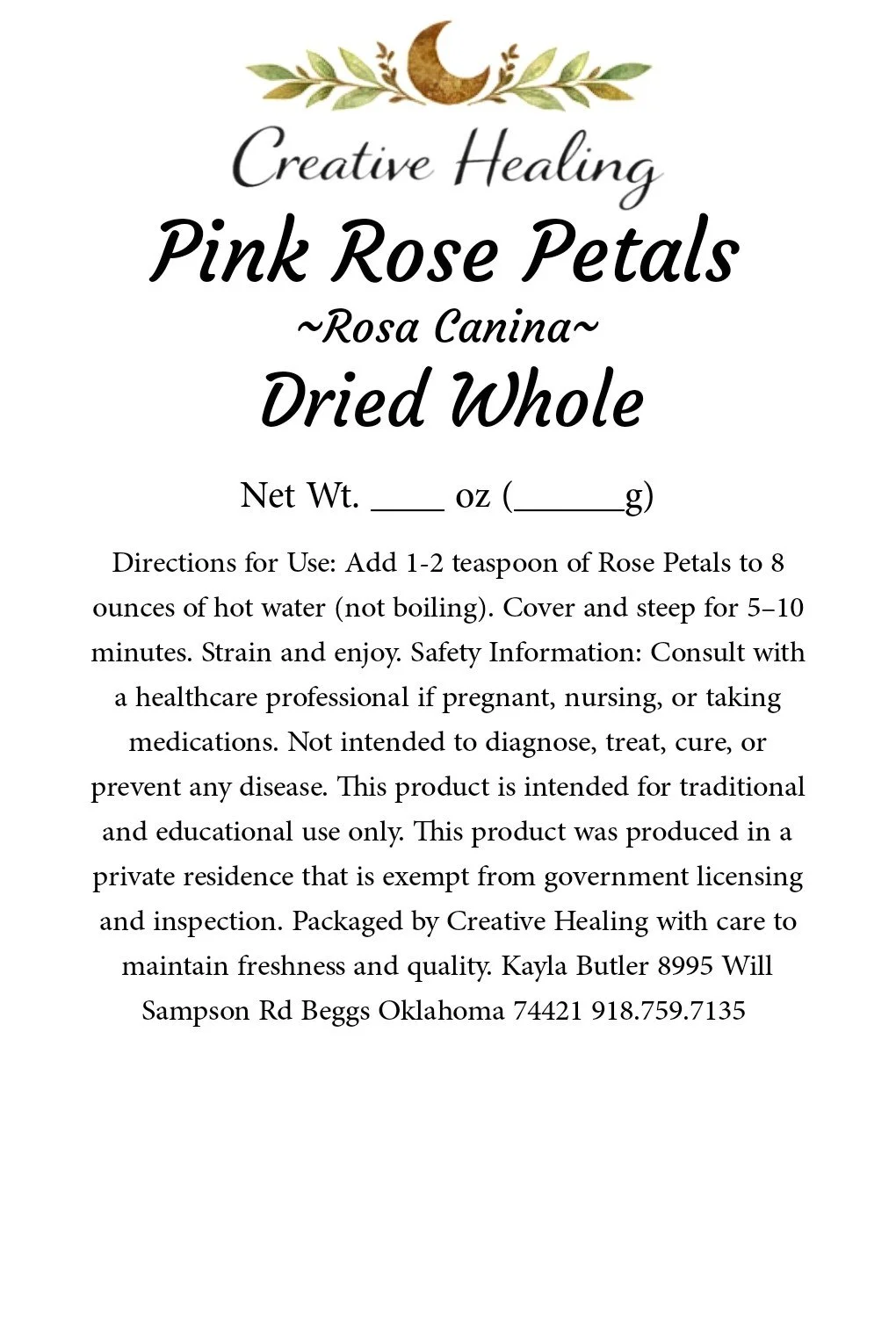 Creative Healing

Pink Rose Petals
~Rosa Canina~
Dried Whole

Net Wt. ____ oz (______g)

Directions for Use: Add 1-2 teaspoon of Rose Petals to 8 ounces of hot water (not boiling). Cover and steep for 5–10 minutes. Strain and enjoy. Safety Information: Consult with a healthcare professional if pregnant, nursing, or taking medications. Not intended to diagnose, treat, cure, or prevent any disease. This product is intended for traditional and educational use only. This product was produced in a private residence that is exempt from government licensing and inspection. Packaged by Creative Healing with care to maintain freshness and quality. Kayla Butler 8995 Will Sampson Rd Beggs Oklahoma 74421 918.759.7135